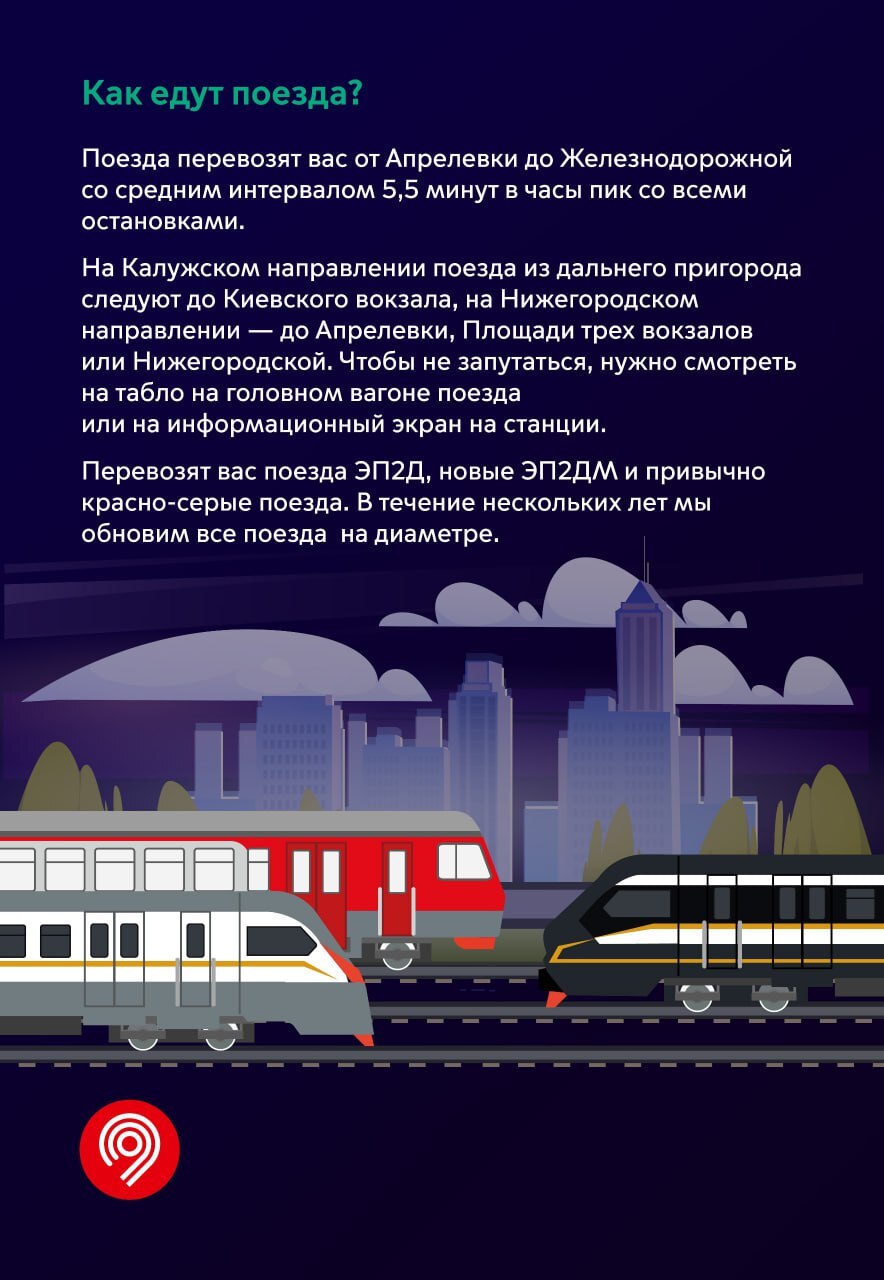 Как едут поезда?

Поезда перевозят вас от Апрелевки до Железнодорожной со средним интервалом 5,5 минут в часы пик со всеми остановками.

На Калужском направлении поезда из дальнего пригорода следуют до Киевского вокзала, на Нижегородском направлении — до Апрелевки, Площади трех вокзалов или Нижегородской. Чтобы не запутаться, нужно смотреть на табло на головном вагоне поезда или на информационный экран на станции.

Перевозят вас поезда ЭП2Д, новые ЭП2ДМ и привычно красно-серые поезда. В течение нескольких лет мы обновим все поезда  на диаметре.